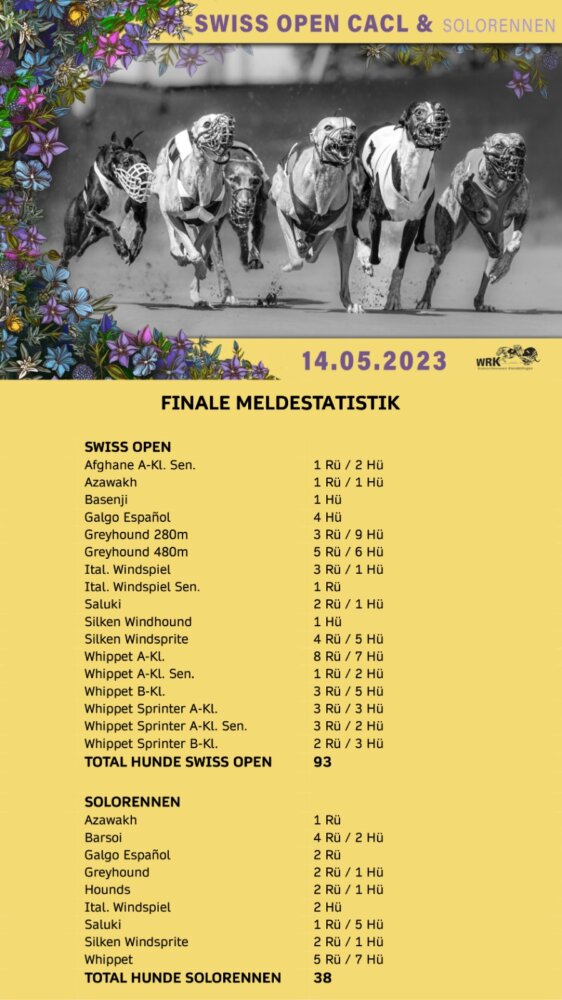 SWISS OPEN CACL & SOLORENNEN

14.05.2023

WRK

FINALE MELDESTATISTIK

SWISS OPEN
Afghane A-Kl. Sen. 1 Rü / 2 Hü
Azawakh 1 Rü / 1 Hü
Basenji 1 Hü
Galgo Español 4 Hü
Greyhound 280m 3 Rü / 9 Hü
Greyhound 480m 5 Rü / 6 Hü
Ital. Windspiel 3 Rü / 1 Hü
Ital. Windspiel Sen. 1 Rü
Saluki 2 Rü / 1 Hü
Silken Windhound 1 Hü
Silken Windsprite 4 Rü / 5 Hü
Whippet A-Kl. 8 Rü / 7 Hü
Whippet A-Kl. Sen. 1 Rü / 2 Hü
Whippet B-Kl. 3 Rü / 5 Hü
Whippet Sprinter A-Kl. 3 Rü / 3 Hü
Whippet Sprinter A-Kl. Sen. 3 Rü / 2 Hü
Whippet Sprinter B-Kl. 2 Rü / 3 Hü
TOTAL HUNDE SWISS OPEN 93

SOLORENNEN
Azawakh 1 Rü
Barsoi 4 Rü / 2 Hü
Galgo Español 2 Rü
Greyhound 2 Rü / 1 Hü
Hounds 2 Rü / 1 Hü
Ital. Windspiel 2 Hü
Saluki 1 Rü / 5 Hü
Silken Windsprite 2 Rü / 1 Hü
Whippet 5 Rü / 7 Hü
TOTAL HUNDE SOLORENNEN 38